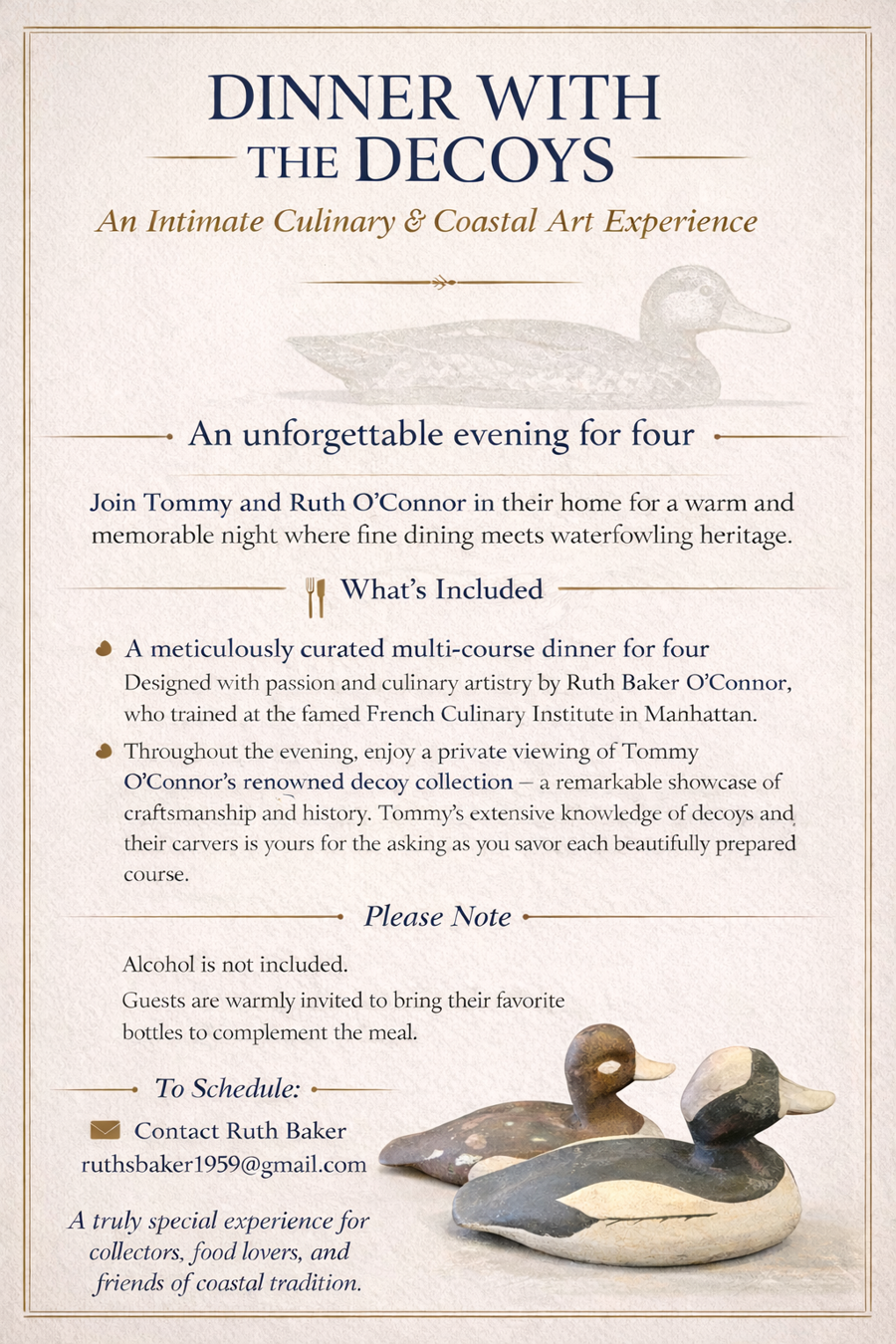 DINNER WITH THE DECOYS

An Intimate Culinary & Coastal Art Experience

An unforgettable evening for four

Join Tommy and Ruth O'Connor in their home for a warm and memorable night where fine dining meets waterfowling heritage.

What's Included

A meticulously curated multi-course dinner for four
Designed with passion and culinary artistry by Ruth Baker O'Connor, who trained at the famed French Culinary Institute in Manhattan.

Throughout the evening, enjoy a private viewing of Tommy O'Connor's renowned decoy collection – a remarkable showcase of craftsmanship and history. Tommy's extensive knowledge of decoys and their carvers is yours for the asking as you savor each beautifully prepared course.

Please Note

Alcohol is not included.
Guests are warmly invited to bring their favorite bottles to complement the meal.

To Schedule:

Contact Ruth Baker
ruthsbaker1959@gmail.com

A truly special experience for collectors, food lovers, and friends of coastal tradition.